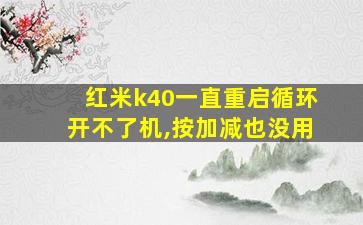 红米k40一直重启循环开不了机,按加减也没用